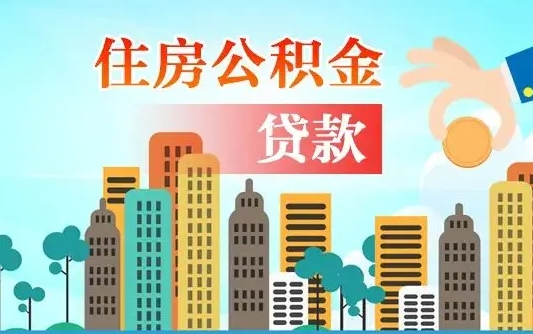 住房公积金

贷款